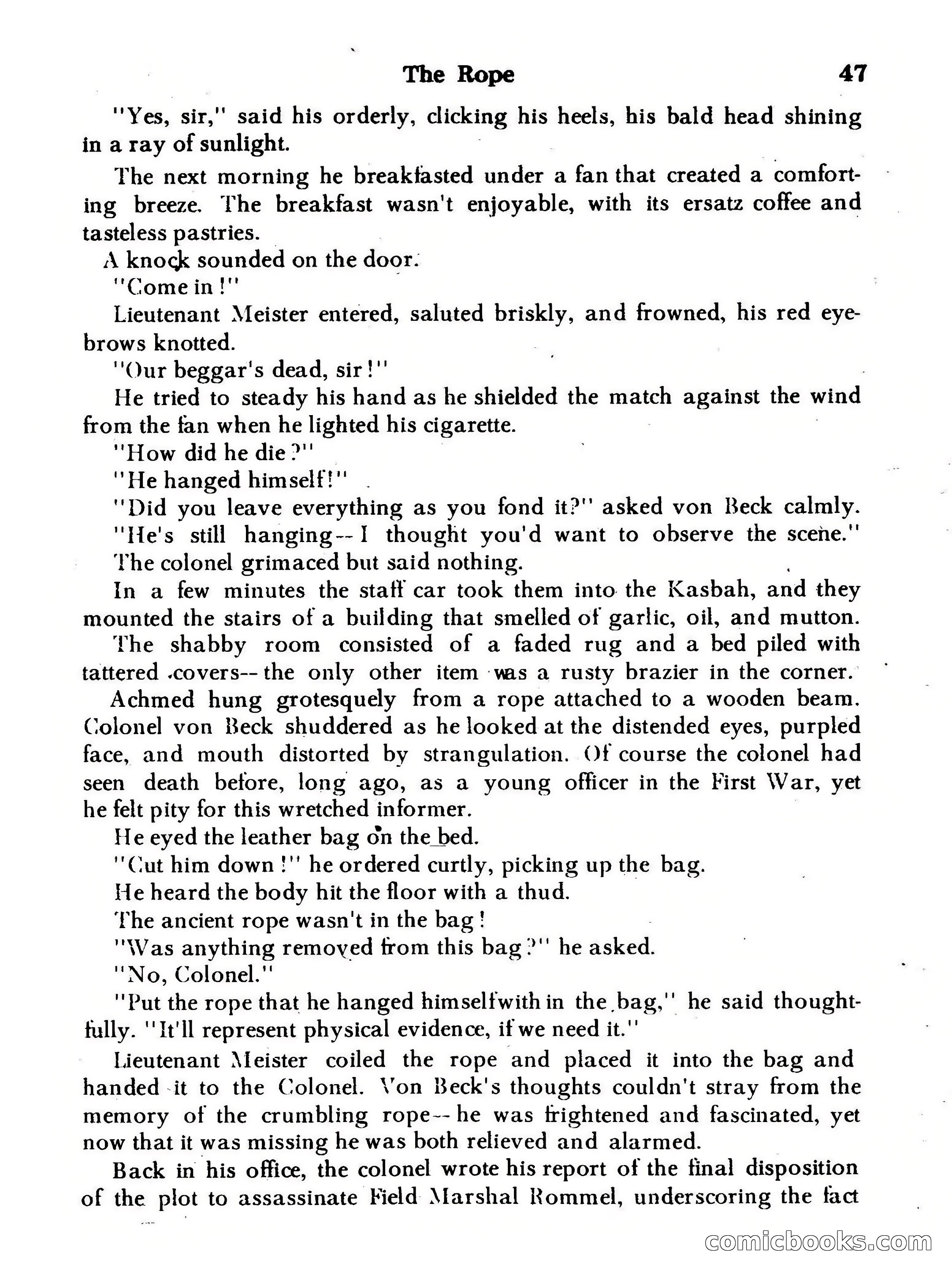 The Rope 47

"Yes, sir," said his orderly, clicking his heels, his bald head shining in a ray of sunlight.

The next morning he breakfasted under a fan that created a comforting breeze. The breakfast wasn't enjoyable, with its ersatz coffee and tasteless pastries.

A knock sounded on the door.

"Come in!"

Lieutenant Meister entered, saluted briskly, and frowned, his red eyebrows knotted.

"Our beggar's dead, sir!"

He tried to steady his hand as he shielded the match against the wind from the fan when he lighted his cigarette.

"How did he die?"

"He hanged himself!"

"Did you leave everything as you fond it?" asked von Beck calmly.

"He's still hanging-- I thought you'd want to observe the scene."

The colonel grimaced but said nothing.

In a few minutes the staff car took them into the Kasbah, and they mounted the stairs of a building that smelled of garlic, oil, and mutton.

The shabby room consisted of a faded rug and a bed piled with tattered covers-- the only other item was a rusty brazier in the corner.

Achmed hung grotesquely from a rope attached to a wooden beam. Colonel von Beck shuddered as he looked at the distended eyes, purpled face, and mouth distorted by strangulation. Of course the colonel had seen death before, long ago, as a young officer in the First War, yet he felt pity for this wretched informer.

He eyed the leather bag on the bed.

"Cut him down!" he ordered curtly, picking up the bag.

He heard the body hit the floor with a thud.

The ancient rope wasn't in the bag!

"Was anything removed from this bag?" he asked.

"No, Colonel."

"Put the rope that he hanged himselfwith in the bag," he said thoughtfully. "It'll represent physical evidence, if we need it."

Lieutenant Meister coiled the rope and placed it into the bag and handed it to the Colonel. Von Beck's thoughts couldn't stray from the memory of the crumbling rope-- he was frightened and fascinated, yet now that it was missing he was both relieved and alarmed.

Back in his office, the colonel wrote his report of the final disposition of the plot to assassinate Field Marshal Rommel, underscoring the fact

comicbooks.com